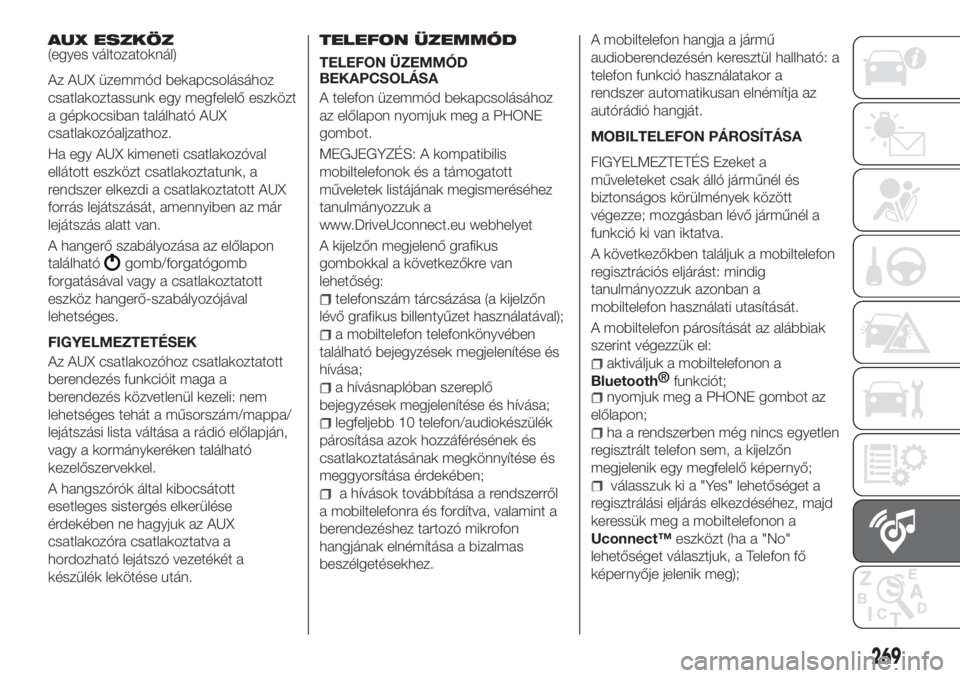 AUX ESZKÖZ
(egyes változatoknál)

Az AUX üzemmód bekapcsolásához csatlakoztassunk egy megfelelő eszközt a gépkocsiban található AUX csatlakozóaljzathoz.

Ha egy AUX kimeneti csatlakozóval ellátott eszközt csatlakoztatunk, a rendszer elkezdi a csatlakoztatott AUX forrás lejátszását, amennyiben az már lejátszás alatt van.

A hangerő szabályozása az előlapon található gomb/forgatógomb forgatásával vagy a csatlakoztatott eszköz hangerő-szabályozójával lehetséges.

FIGYELMEZTETÉSEK
Az AUX csatlakozóhoz csatlakoztatott berendezés funkcióit maga a berendezés közvetlenül kezeli: nem lehetséges tehát a műsorszám/mappa/lejátszási lista váltása a rádió előlapján, vagy a kormánykeréken található kezelőszervekkel.

A hangszórók által kibocsátott esetleges sistergés elkerülése érdekében ne hagyjuk az AUX csatlakozóra csatlakoztatva a hordozható lejátszó vezetékét a készülék lekötése után.

TELEFON ÜZEMMÓD

TELEFON ÜZEMMÓD BEKAPCSOLÁSA
A telefon üzemmód bekapcsolásához az előlapon nyomjuk meg a PHONE gombot.

MEGJEGYZÉS: A kompatibilis mobiltelefonok és a támogatott műveletek listájának megismeréséhez tanulmányozzuk a www.DriveUconnect.eu webhelyet

A kijelzőn megjelenő grafikus gombokkal a következőkre van lehetőség:
telefonszám tárcsázása (a kijelzőn lévő grafikus billentyűzet használatával);
a mobiltelefon telefonkönyvében található bejegyzések megjelenítése és hívása;
a hívásnaplóban szereplő bejegyzések megjelenítése és hívása;
legfeljebb 10 telefon/audiokészülék párosítása azok hozzáférésének és csatlakoztatásának megkönnyítése és meggyorsítása érdekében;
a hívások továbbítása a rendszerről a mobiltelefonra és fordítva, valamint a berendezéshez tartozó mikrofon hangjának elnémítása a bizalmas beszélgetésekhez.

A mobiltelefon hangja a jármű audioberendezésén keresztül hallható: a telefon funkció használatakor a rendszer automatikusan elnémítja az autórádió hangját.

MOBILTELEFON PÁROSÍTÁSA
FIGYELMEZTETÉS Ezeket a műveleteket csak álló járműnél és biztonságos körülmények között végezze; mozgásban lévő járműnél a funkció ki van iktatva.

A következőkben találjuk a mobiltelefon regisztrációs eljárást: mindig tanulmányozzuk azonban a mobiltelefon használati utasítását.

A mobiltelefon párosítását az alábbiak szerint végezzük el:
aktiváljuk a mobiltelefonon a Bluetooth® funkciót;
nyomjuk meg a PHONE gombot az előlapon;
ha a rendszerben még nincs egyetlen regisztrált telefon sem, a kijelzőn megjelenik egy megfelelő képernyő;
válasszuk ki a "Yes" lehetőséget a regisztrálási eljárás elkezdéséhez, majd keressük meg a mobiltelefonon a Uconnect™ eszközt (ha a "No" lehetőséget választjuk, a Telefon fő képernyője jelenik meg);

269

carmanualsonline.info